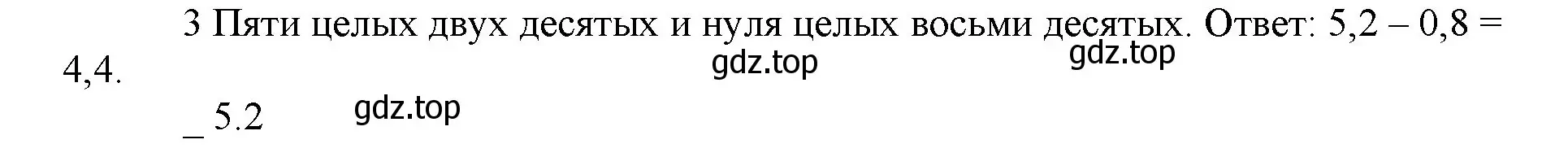 3 Пяти целых двух десятых и нуля целых восьми десятых. Ответ: 5,2 – 0,8 = 4,4.

gdz.top gdz.top

_ 5.2 gdz.top